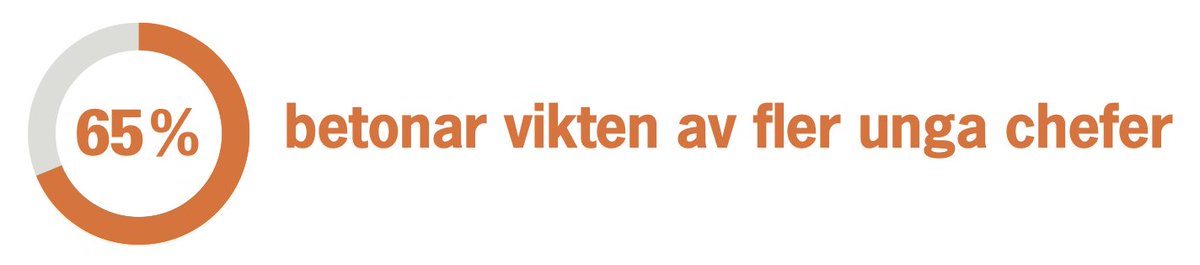 65%

betonar vikten av fler unga chefer